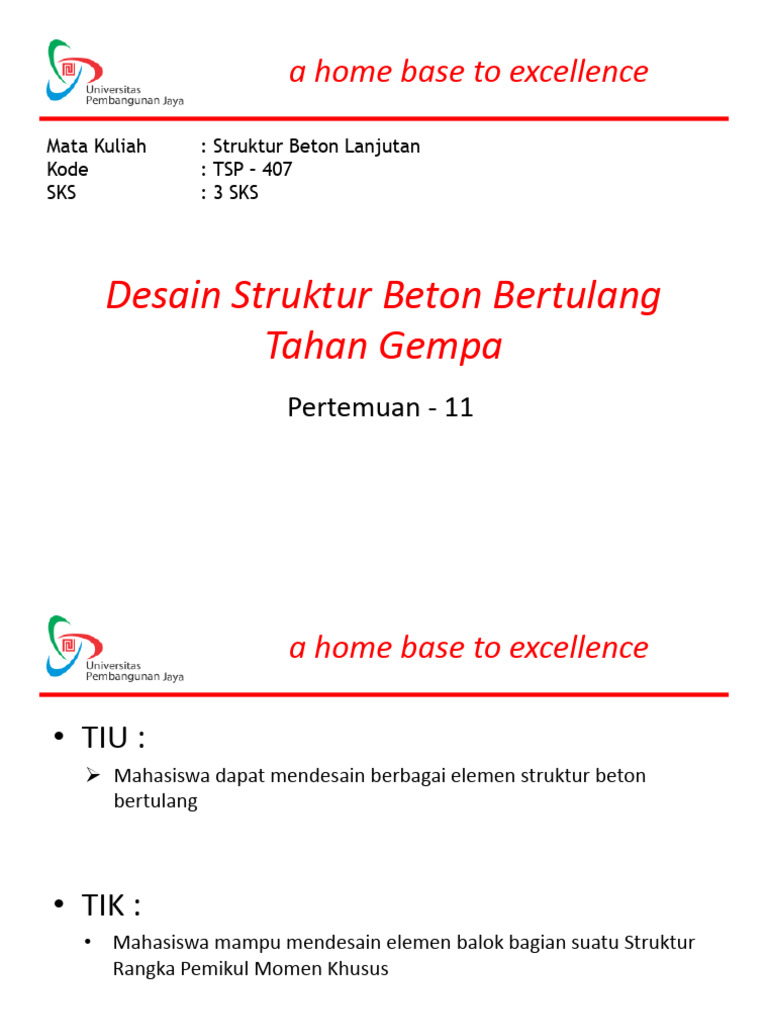 Universitas Pembangunan Jaya

a home base to excellence

Mata Kuliah : Struktur Beton Lanjutan
Kode : TSP – 407
SKS : 3 SKS

Desain Struktur Beton Bertulang Tahan Gempa

Pertemuan - 11

Universitas Pembangunan Jaya

a home base to excellence

• TIU :
➢ Mahasiswa dapat mendesain berbagai elemen struktur beton bertulang

• TIK :
• Mahasiswa mampu mendesain elemen balok bagian suatu Struktur Rangka Pemikul Momen Khusus